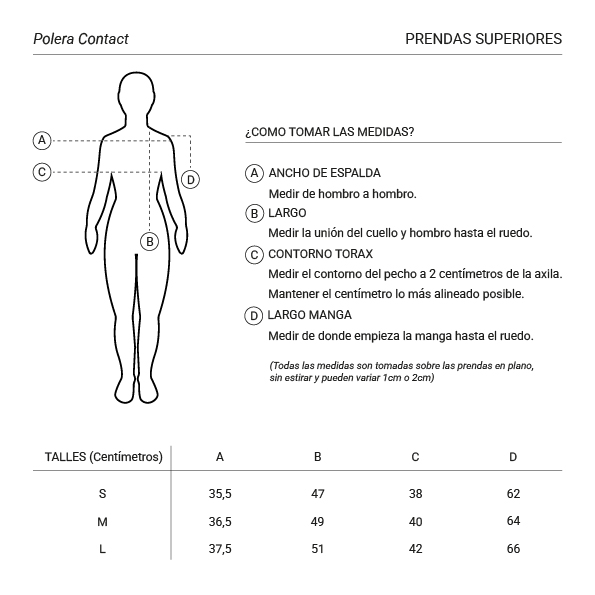 Polera Contact

PRENDAS SUPERIORES

A
C
D
B

¿COMO TOMAR LAS MEDIDAS?

A ANCHO DE ESPALDA
Medir de hombro a hombro.

B LARGO
Medir la unión del cuello y hombro hasta el ruedo.

C CONTORNO TORAX
Medir el contorno del pecho a 2 centímetros de la axila.
Mantener el centímetro lo más alineado posible.

D LARGO MANGA
Medir de donde empieza la manga hasta el ruedo.

(Todas las medidas son tomadas sobre las prendas en plano, sin estirar y pueden variar 1cm o 2cm)

| TALLES (Centímetros) | A | B | C | D |
|---|---|---|---|---|
| S | 35,5 | 47 | 38 | 62 |
| M | 36,5 | 49 | 40 | 64 |
| L | 37,5 | 51 | 42 | 66 |